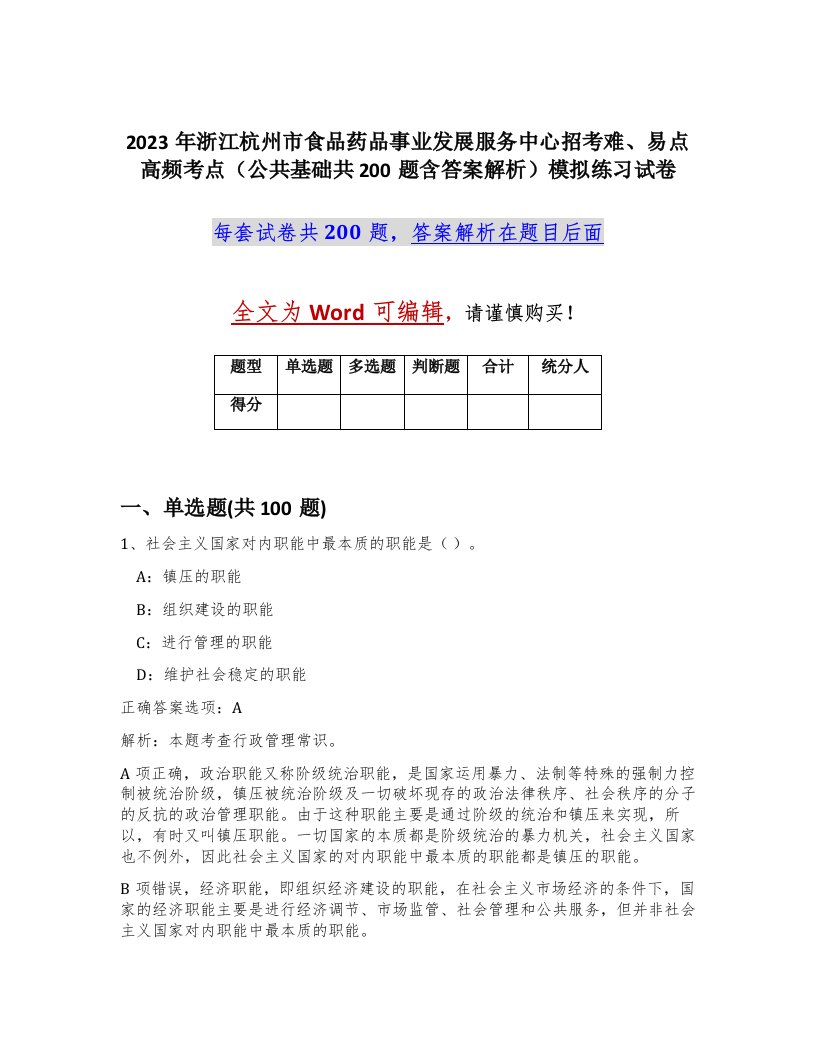 2023 年浙江杭州市食品药品事业发展服务中心招考难、易点高频考点（公共基础共 200 题含答案解析）模拟练习试卷

每套试卷共 200 题，答案解析在题目后面

全文为 Word 可编辑，请谨慎购买！

| 题型 | 单选题 | 多选题 | 判断题 | 合计 | 统分人 |
|---|---|---|---|---|---|
| 得分 | | | | | |

一、单选题(共 100 题)

1、社会主义国家对内职能中最本质的职能是（ ）。

A：镇压的职能

B：组织建设的职能

C：进行管理的职能

D：维护社会稳定的职能

正确答案选项：A

解析：本题考查行政管理常识。

A 项正确，政治职能又称阶级统治职能，是国家运用暴力、法制等特殊的强制力控制被统治阶级，镇压被统治阶级及一切破坏现存的政治法律秩序、社会秩序的分子的反抗的政治管理职能。由于这种职能主要是通过阶级的统治和镇压来实现，所以，有时又叫镇压职能。一切国家的本质都是阶级统治的暴力机关，社会主义国家也不例外，因此社会主义国家的对内职能中最本质的职能都是镇压的职能。

B 项错误，经济职能，即组织经济建设的职能，在社会主义市场经济的条件下，国家的经济职能主要是进行经济调节、市场监管、社会管理和公共服务，但并非社会主义国家对内职能中最本质的职能。